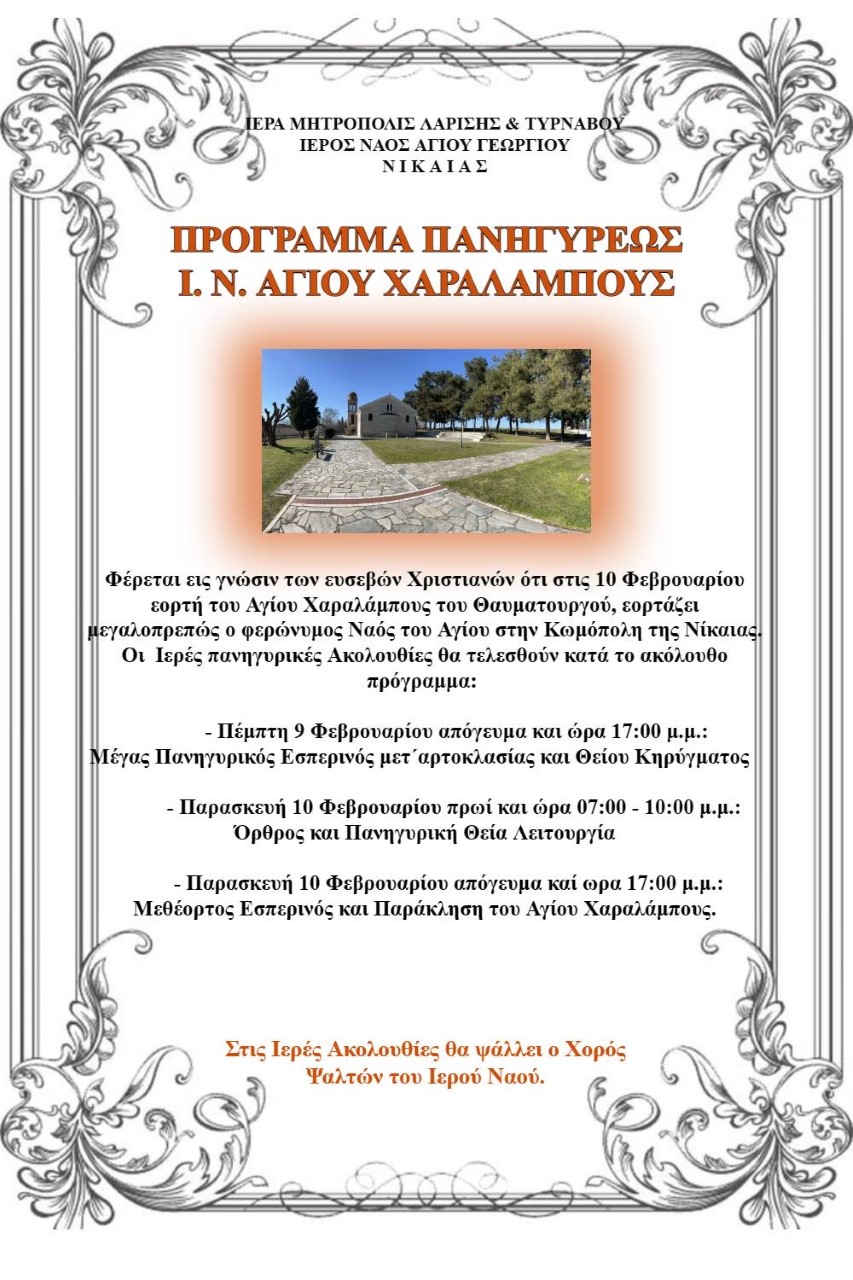 ΙΕΡΑ ΜΗΤΡΟΠΟΛΙΣ ΛΑΡΙΣΗΣ & ΤΥΡΝΑΒΟΥ
ΙΕΡΟΣ ΝΑΟΣ ΑΓΙΟΥ ΓΕΩΡΓΙΟΥ
Ν Ι Κ Α Ι Α Σ

ΠΡΟΓΡΑΜΜΑ ΠΑΝΗΓΥΡΕΩΣ
Ι. Ν. ΑΓΙΟΥ ΧΑΡΑΛΑΜΠΟΥΣ

Φέρεται εις γνώσιν των ευσεβών Χριστιανών ότι στις 10 Φεβρουαρίου εορτή του Αγίου Χαραλάμπους του Θαυματουργού, εορτάζει μεγαλοπρεπώς ο φερώνυμος Ναός του Αγίου στην Κωμόπολη της Νίκαιας. Οι Ιερές πανηγυρικές Ακολουθίες θα τελεσθούν κατά το ακόλουθο πρόγραμμα:

- Πέμπτη 9 Φεβρουαρίου απόγευμα και ώρα 17:00 μ.μ.:
Μέγας Πανηγυρικός Εσπερινός μετ΄αρτοκλασίας και Θείου Κηρύγματος

- Παρασκευή 10 Φεβρουαρίου πρωί και ώρα 07:00 - 10:00 μ.μ.:
Όρθρος και Πανηγυρική Θεία Λειτουργία

- Παρασκευή 10 Φεβρουαρίου απόγευμα καί ωρα 17:00 μ.μ.:
Μεθέορτος Εσπερινός και Παράκληση του Αγίου Χαραλάμπους.

Στις Ιερές Ακολουθίες θα ψάλλει ο Χορός Ψαλτών του Ιερού Ναού.